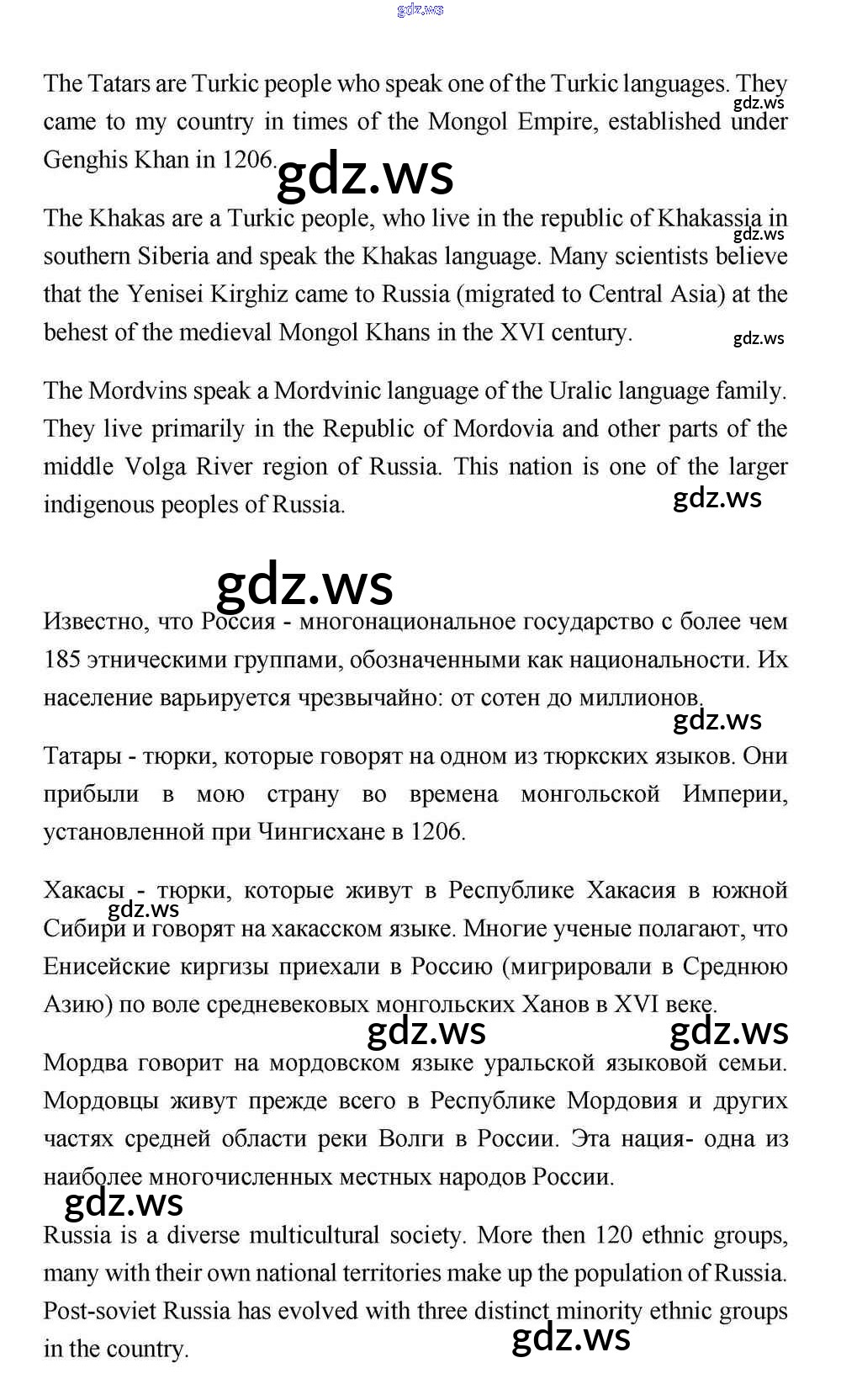 gdz.ws

The Tatars are Turkic people who speak one of the Turkic languages. They came to my country in times of the Mongol Empire, established under Genghis Khan in 1206.

gdz.ws

gdz.ws

The Khakas are a Turkic people, who live in the republic of Khakassia in southern Siberia and speak the Khakas language. Many scientists believe that the Yenisei Kirghiz came to Russia (migrated to Central Asia) at the behest of the medieval Mongol Khans in the XVI century.

gdz.ws

gdz.ws

The Mordvins speak a Mordvinic language of the Uralic language family. They live primarily in the Republic of Mordovia and other parts of the middle Volga River region of Russia. This nation is one of the larger indigenous peoples of Russia.

gdz.ws

gdz.ws

Известно, что Россия - многонациональное государство с более чем 185 этническими группами, обозначенными как национальности. Их население варьируется чрезвычайно: от сотен до миллионов.

gdz.ws

Татары - тюрки, которые говорят на одном из тюркских языков. Они прибыли в мою страну во времена монгольской Империи, установленной при Чингисхане в 1206.

Хакасы - тюрки, которые живут в Республике Хакасия в южной Сибири и говорят на хакасском языке. Многие ученые полагают, что Енисейские киргизы приехали в Россию (мигрировали в Среднюю Азию) по воле средневековых монгольских Ханов в XVI веке.

gdz.ws

gdz.ws

gdz.ws

Мордва говорит на мордовском языке уральской языковой семьи. Мордовцы живут прежде всего в Республике Мордовия и других частях средней области реки Волги в России. Эта нация- одна из наиболее многочисленных местных народов России.

gdz.ws

Russia is a diverse multicultural society. More then 120 ethnic groups, many with their own national territories make up the population of Russia. Post-soviet Russia has evolved with three distinct minority ethnic groups in the country.

gdz.ws